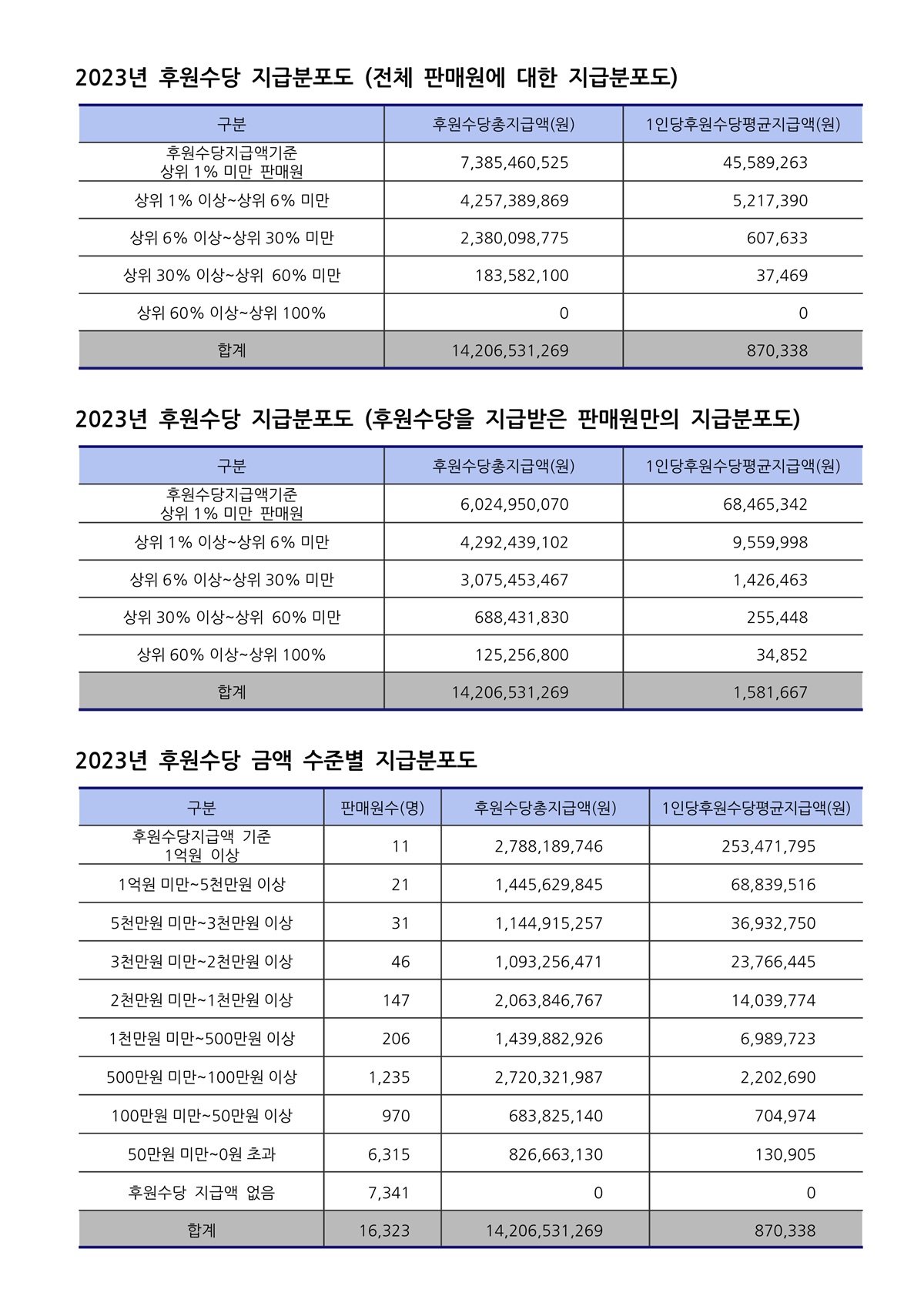 2023년 후원수당 지급분포도 (전체 판매원에 대한 지급분포도)

| 구분 | 후원수당총지급액(원) | 1인당후원수당평균지급액(원) |
|---|---|---|
| 후원수당지급액기준 상위 1% 미만 판매원 | 7,385,460,525 | 45,589,263 |
| 상위 1% 이상~상위 6% 미만 | 4,257,389,869 | 5,217,390 |
| 상위 6% 이상~상위 30% 미만 | 2,380,098,775 | 607,633 |
| 상위 30% 이상~상위 60% 미만 | 183,582,100 | 37,469 |
| 상위 60% 이상~상위 100% | 0 | 0 |
| 합계 | 14,206,531,269 | 870,338 |

2023년 후원수당 지급분포도 (후원수당을 지급받은 판매원만의 지급분포도)

| 구분 | 후원수당총지급액(원) | 1인당후원수당평균지급액(원) |
|---|---|---|
| 후원수당지급액기준 상위 1% 미만 판매원 | 6,024,950,070 | 68,465,342 |
| 상위 1% 이상~상위 6% 미만 | 4,292,439,102 | 9,559,998 |
| 상위 6% 이상~상위 30% 미만 | 3,075,453,467 | 1,426,463 |
| 상위 30% 이상~상위 60% 미만 | 688,431,830 | 255,448 |
| 상위 60% 이상~상위 100% | 125,256,800 | 34,852 |
| 합계 | 14,206,531,269 | 1,581,667 |

2023년 후원수당 금액 수준별 지급분포도

| 구분 | 판매원수(명) | 후원수당총지급액(원) | 1인당후원수당평균지급액(원) |
|---|---|---|---|
| 후원수당지급액 기준 1억원 이상 | 11 | 2,788,189,746 | 253,471,795 |
| 1억원 미만~5천만원 이상 | 21 | 1,445,629,845 | 68,839,516 |
| 5천만원 미만~3천만원 이상 | 31 | 1,144,915,257 | 36,932,750 |
| 3천만원 미만~2천만원 이상 | 46 | 1,093,256,471 | 23,766,445 |
| 2천만원 미만~1천만원 이상 | 147 | 2,063,846,767 | 14,039,774 |
| 1천만원 미만~500만원 이상 | 206 | 1,439,882,926 | 6,989,723 |
| 500만원 미만~100만원 이상 | 1,235 | 2,720,321,987 | 2,202,690 |
| 100만원 미만~50만원 이상 | 970 | 683,825,140 | 704,974 |
| 50만원 미만~0원 초과 | 6,315 | 826,663,130 | 130,905 |
| 후원수당 지급액 없음 | 7,341 | 0 | 0 |
| 합계 | 16,323 | 14,206,531,269 | 870,338 |